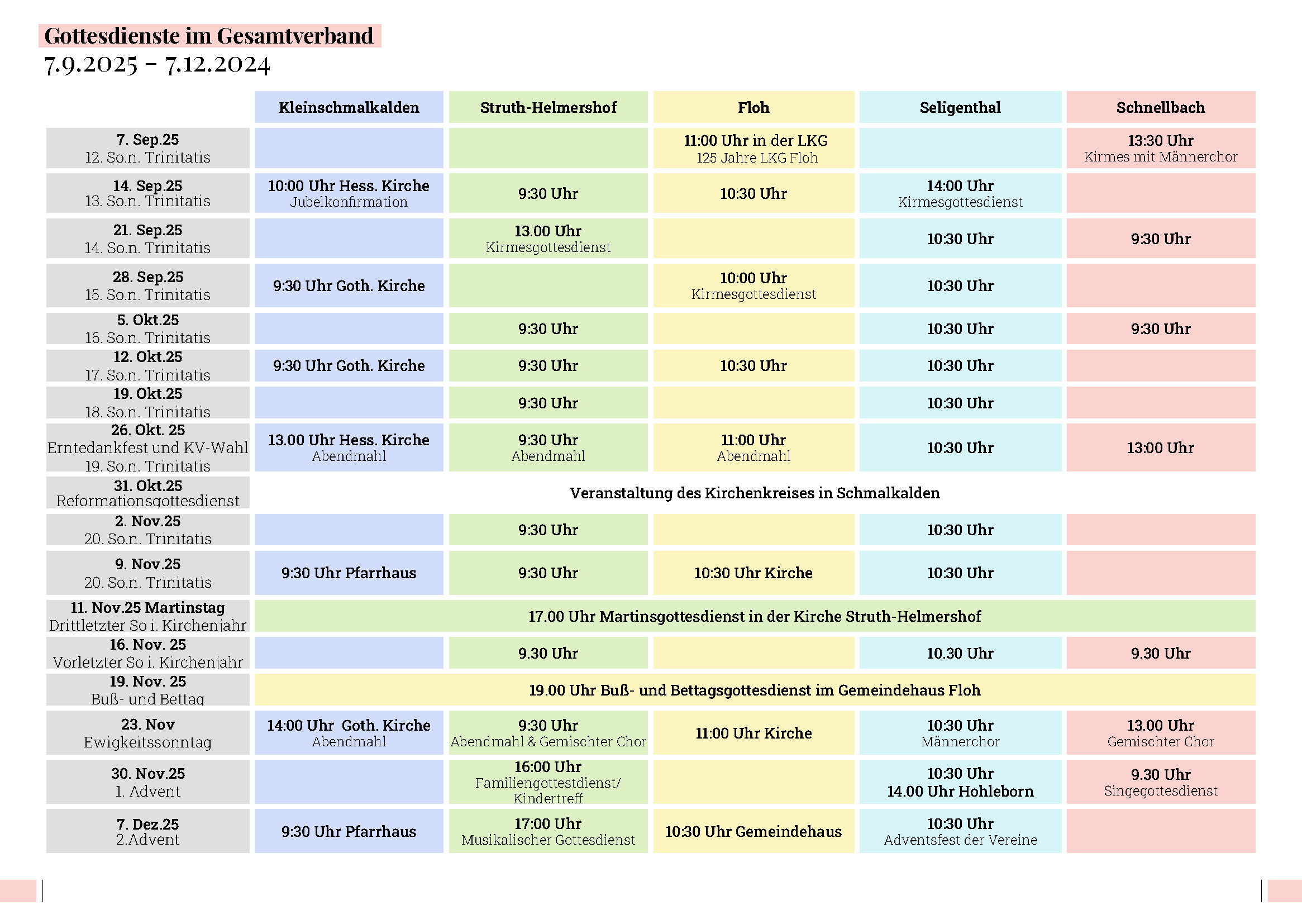 Gottesdienste im Gesamtverband
7.9.2025 - 7.12.2024

|  | Kleinschmalkalden | Struth-Helmershof | Floh | Seligenthal | Schnellbach |
|---|---|---|---|---|---|
| 7. Sep.25 12. So.n. Trinitatis |  |  | 11:00 Uhr in der LKG 125 Jahre LKG Floh |  | 13:30 Uhr Kirmes mit Männerchor |
| 14. Sep.25 13. So.n. Trinitatis | 10:00 Uhr Hess. Kirche Jubelkonfirmation | 9:30 Uhr | 10:30 Uhr | 14:00 Uhr Kirmesgottesdienst |  |
| 21. Sep.25 14. So.n. Trinitatis |  | 13.00 Uhr Kirmesgottesdienst |  | 10:30 Uhr | 9:30 Uhr |
| 28. Sep.25 15. So.n. Trinitatis | 9:30 Uhr Goth. Kirche |  | 10:00 Uhr Kirmesgottesdienst | 10:30 Uhr |  |
| 5. Okt.25 16. So.n. Trinitatis |  | 9:30 Uhr |  | 10:30 Uhr | 9:30 Uhr |
| 12. Okt.25 17. So.n. Trinitatis | 9:30 Uhr Goth. Kirche | 9:30 Uhr | 10:30 Uhr | 10:30 Uhr |  |
| 19. Okt.25 18. So.n. Trinitatis |  | 9:30 Uhr |  | 10:30 Uhr |  |
| 26. Okt. 25 Erntedankfest und KV-Wahl 19. So.n. Trinitatis | 13.00 Uhr Hess. Kirche Abendmahl | 9:30 Uhr Abendmahl | 11:00 Uhr Abendmahl | 10:30 Uhr | 13:00 Uhr |
| 31. Okt.25 Reformationsgottesdienst | Veranstaltung des Kirchenkreises in Schmalkalden |  |  |  |  |
| 2. Nov.25 20. So.n. Trinitatis |  | 9:30 Uhr |  | 10:30 Uhr |  |
| 9. Nov.25 20. So.n. Trinitatis | 9:30 Uhr Pfarrhaus | 9:30 Uhr | 10:30 Uhr Kirche | 10:30 Uhr |  |
| 11. Nov.25 Martinstag Drittletzter So i. Kirchenjahr | 17.00 Uhr Martinsgottesdienst in der Kirche Struth-Helmershof |  |  |  |  |
| 16. Nov. 25 Vorletzter So i. Kirchenjahr |  | 9.30 Uhr |  | 10.30 Uhr | 9.30 Uhr |
| 19. Nov. 25 Buß- und Bettag | 19.00 Uhr Buß- und Bettagsgottesdienst im Gemeindehaus Floh |  |  |  |  |
| 23. Nov Ewigkeitssonntag | 14:00 Uhr Goth. Kirche Abendmahl | 9:30 Uhr Abendmahl & Gemischter Chor | 11:00 Uhr Kirche | 10:30 Uhr Männerchor | 13.00 Uhr Gemischter Chor |
| 30. Nov.25 1. Advent |  | 16:00 Uhr Familiengottestdienst/ Kindertreff |  | 10:30 Uhr 14.00 Uhr Hohleborn | 9.30 Uhr Singegottesdienst |
| 7. Dez.25 2.Advent | 9:30 Uhr Pfarrhaus | 17:00 Uhr Musikalischer Gottesdienst | 10:30 Uhr Gemeindehaus | 10:30 Uhr Adventsfest der Vereine |  |